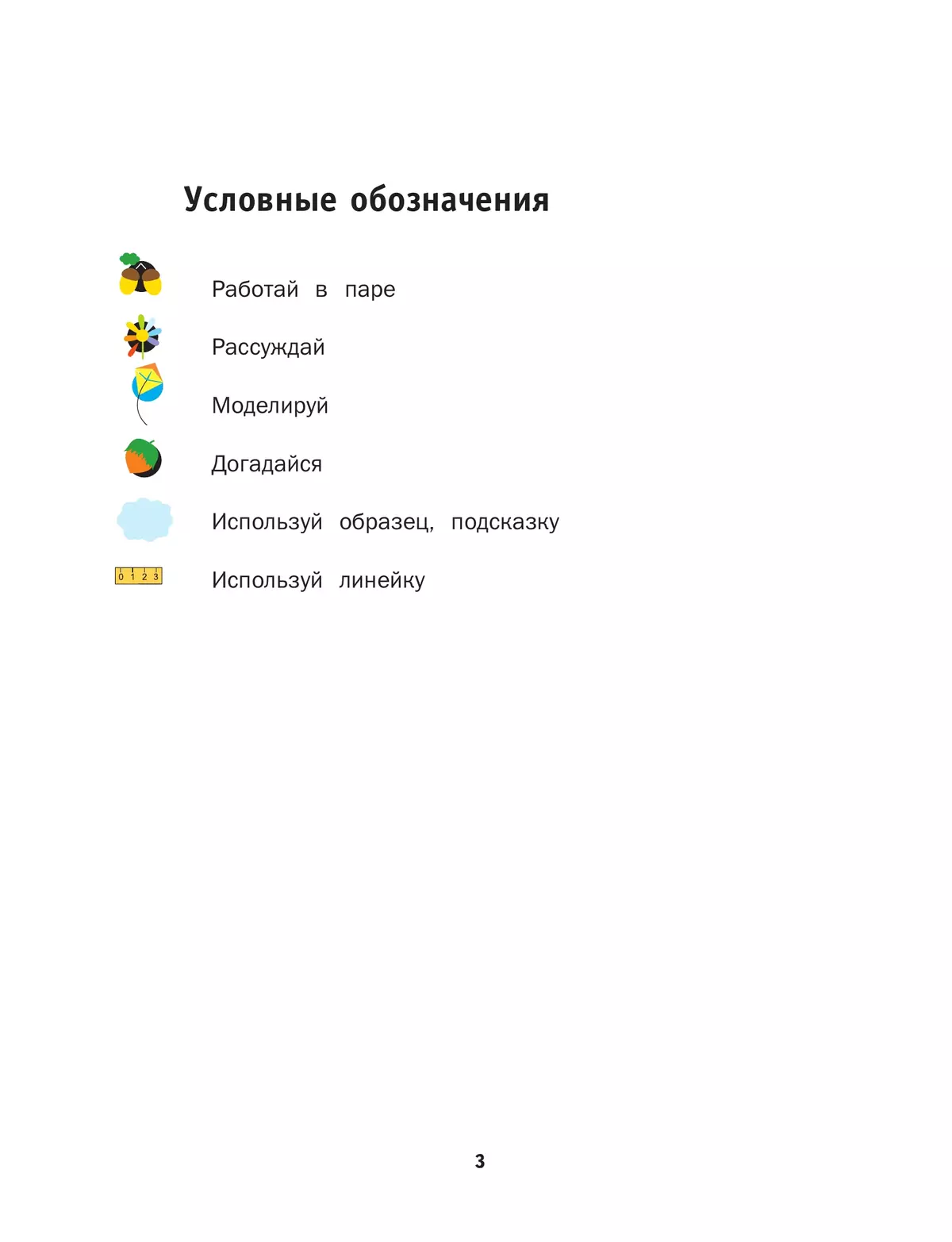 Условные обозначения

Работай в паре

Рассуждай

Моделируй

Догадайся

Используй образец, подсказку

0 1 2 3

Используй линейку

3